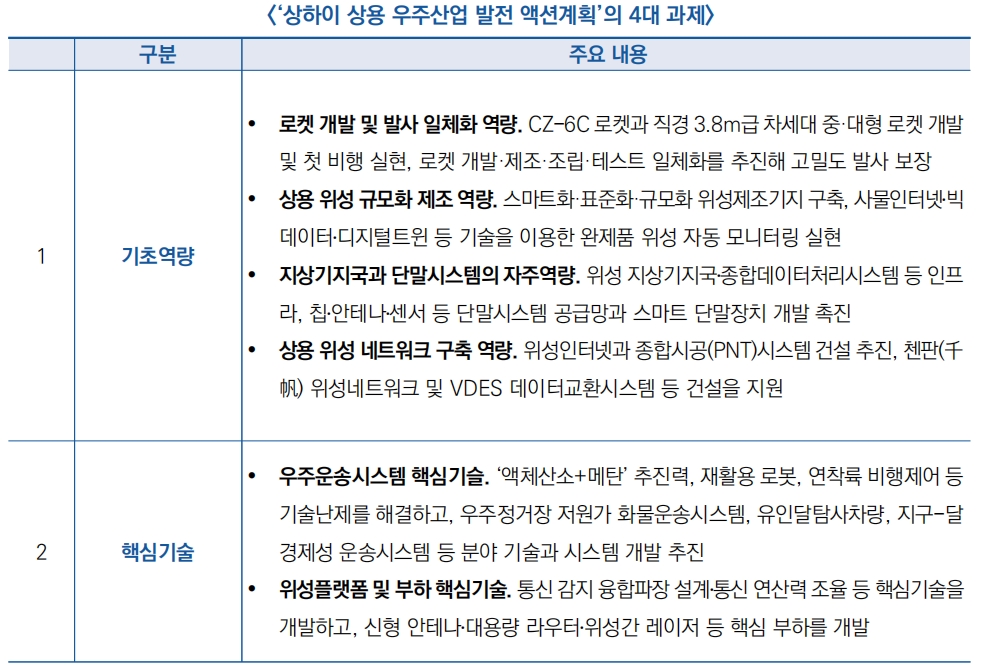 〈'상하이 상용 우주산업 발전 액션계획'의 4대 과제〉

| | 구분 | 주요 내용 |
|---|---|---|
| 1 | 기초역량 | • 로켓 개발 및 발사 일체화 역량. CZ-6C 로켓과 직경 3.8m급 차세대 중·대형 로켓 개발 및 첫 비행 실현, 로켓 개발·제조·조립·테스트 일체화를 추진해 고밀도 발사 보장 • 상용 위성 규모화 제조 역량. 스마트화·표준화·규모화 위성제조기지 구축, 사물인터넷·빅데이터·디지털트윈 등 기술을 이용한 완제품 위성 자동 모니터링 실현 • 지상기지국과 단말시스템의 자주역량. 위성 지상기지국·종합데이터처리시스템 등 인프라, 칩·안테나·센서 등 단말시스템 공급망과 스마트 단말장치 개발 촉진 • 상용 위성 네트워크 구축 역량. 위성인터넷과 종합시공(PNT)시스템 건설 추진, 첸판(千帆) 위성네트워크 및 VDES 데이터교환시스템 등 건설을 지원 |
| 2 | 핵심기술 | • 우주운송시스템 핵심기술. '액체산소+메탄' 추진력, 재활용 로봇, 연착륙 비행제어 등 기술난제를 해결하고, 우주정거장 저원가 화물운송시스템, 유인달탐사차량, 지구-달 경제성 운송시스템 등 분야 기술과 시스템 개발 추진 • 위성플랫폼 및 부하 핵심기술. 통신 감지 융합파장 설계·통신 연산력 조율 등 핵심기술을 개발하고, 신형 안테나·대용량 라우터·위성간 레이저 등 핵심 부하를 개발 |